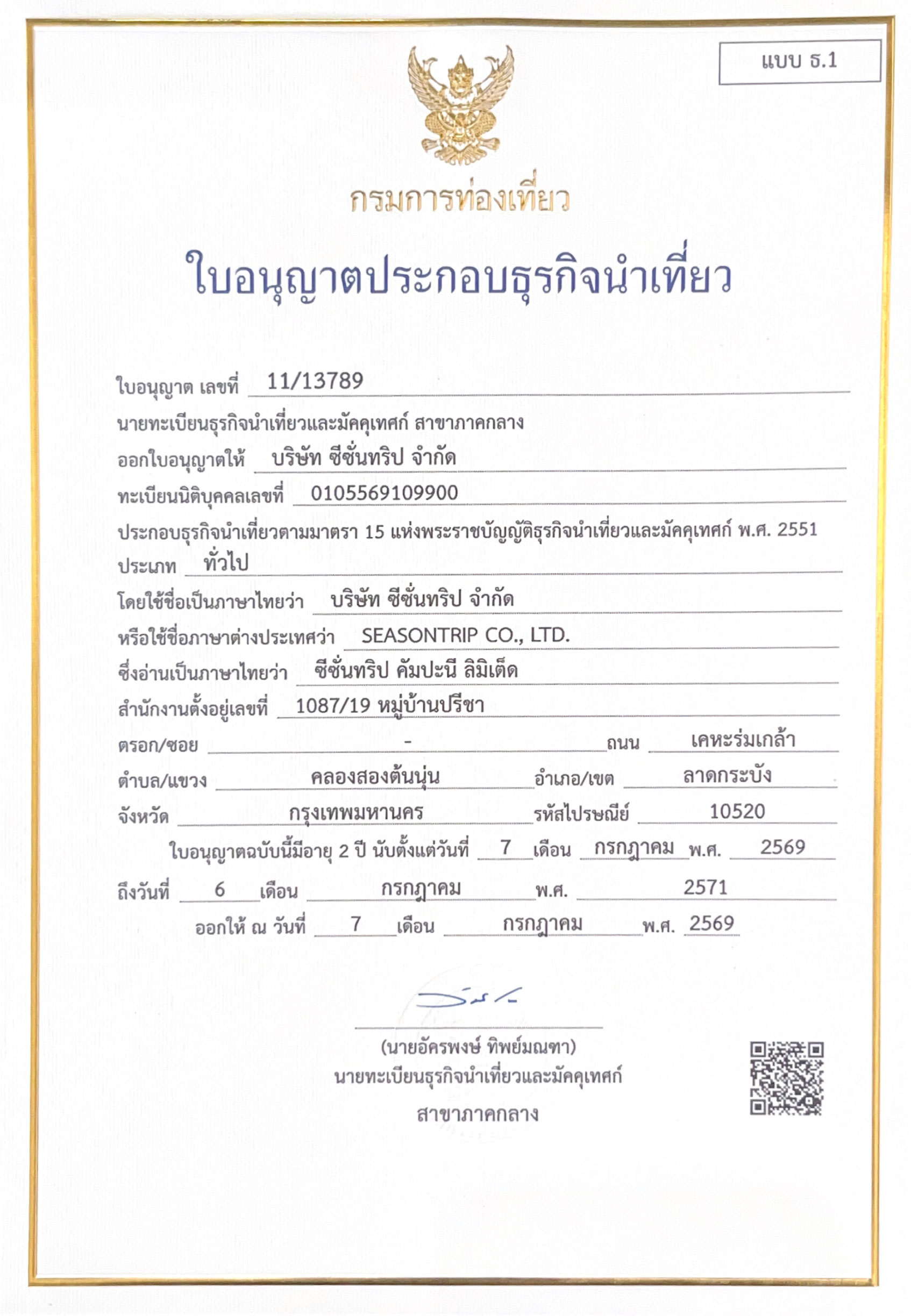 แบบ ธ.1

กรมการท่องเที่ยว

ใบอนุญาตประกอบธุรกิจนำเที่ยว

ใบอนุญาต เลขที่ 11/13789

นายทะเบียนธุรกิจนำเที่ยวและมัคคุเทศก์ สาขาภาคกลาง

ออกใบอนุญาตให้ บริษัท ซีซั่นทริป จำกัด

ทะเบียนนิติบุคคลเลขที่ 0105569109900

ประกอบธุรกิจนำเที่ยวตามมาตรา 15 แห่งพระราชบัญญัติธุรกิจนำเที่ยวและมัคคุเทศก์ พ.ศ. 2551

ประเภท ทั่วไป

โดยใช้ชื่อเป็นภาษาไทยว่า บริษัท ซีซั่นทริป จำกัด

หรือใช้ชื่อภาษาต่างประเทศว่า SEASONTRIP CO., LTD.

ซึ่งอ่านเป็นภาษาไทยว่า ซีซั่นทริป คัมปะนี ลิมิเต็ด

สำนักงานตั้งอยู่เลขที่ 1087/19 หมู่บ้านปรีชา

ตรอก/ซอย - ถนน เคหะร่มเกล้า

ตำบล/แขวง คลองสองต้นนุ่น อำเภอ/เขต ลาดกระบัง

จังหวัด กรุงเทพมหานคร รหัสไปรษณีย์ 10520

ใบอนุญาตฉบับนี้มีอายุ 2 ปี นับตั้งแต่วันที่ 7 เดือน กรกฎาคม พ.ศ. 2569

ถึงวันที่ 6 เดือน กรกฎาคม พ.ศ. 2571

ออกให้ ณ วันที่ 7 เดือน กรกฎาคม พ.ศ. 2569

(นายอัครพงษ์ ทิพย์มณฑา)
นายทะเบียนธุรกิจนำเที่ยวและมัคคุเทศก์
สาขาภาคกลาง